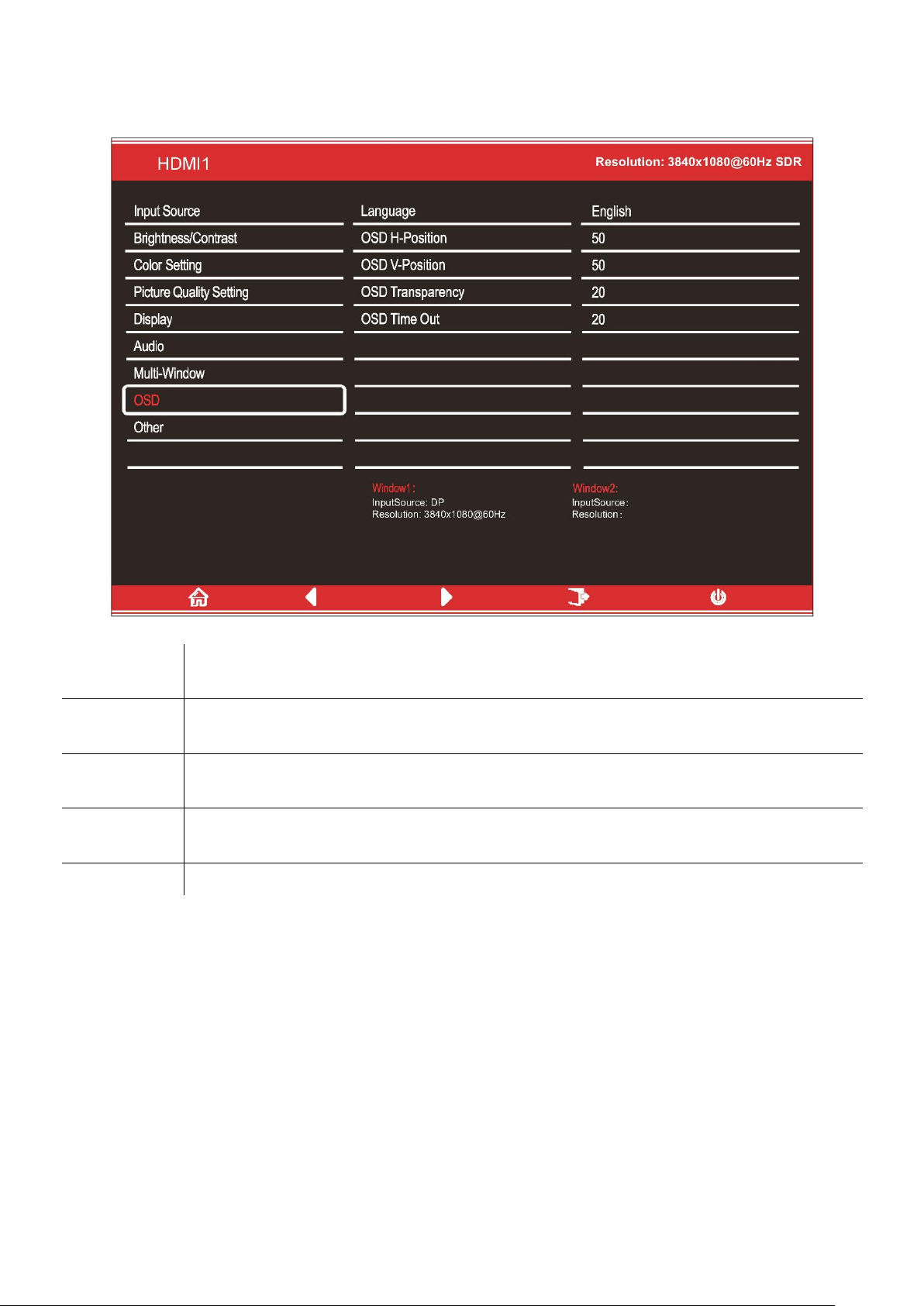 HDMI1

Resolution: 3840x1080@60Hz SDR

Input Source
Brightness/Contrast
Color Setting
Picture Quality Setting
Display
Audio
Multi-Window
OSD
Other

Language
OSD H-Position
OSD V-Position
OSD Transparency
OSD Time Out

English
50
50
20
20

Window1:
InputSource: DP
Resolution: 3840x1080@60Hz

Window2:
InputSource:
Resolution: